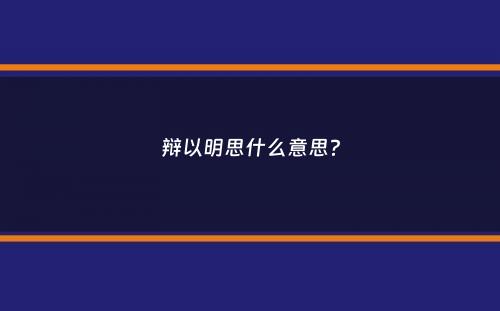 辩以明思什么意思?